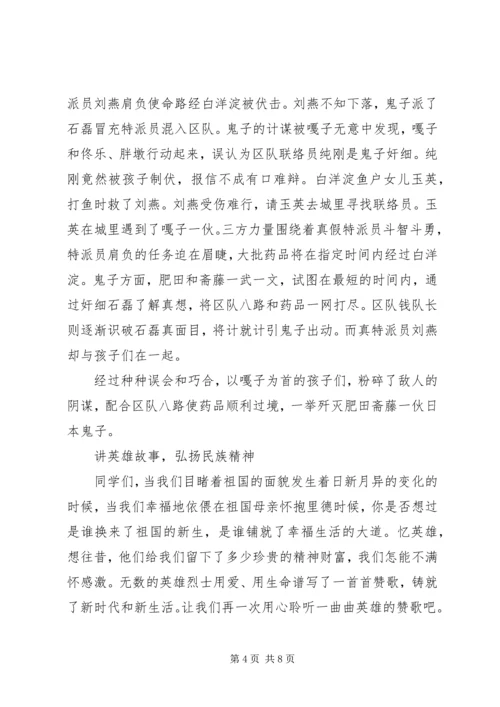 派员刘燕肩负使命路经白洋淀被伏击。刘燕不知下落，鬼子派了石磊冒充特派员混入区队。鬼子的计谋被嘎子无意中发现，嘎子和佟乐、胖墩行动起来，误认为区队联络员纯刚是鬼子奸细。纯刚竟然被孩子制伏，报信不成有口难辩。白洋淀鱼户女儿玉英，打鱼时救了刘燕。刘燕受伤难行，请玉英去城里寻找联络员。玉英在城里遇到了嘎子一伙。三方力量围绕着真假特派员斗智斗勇，特派员肩负的任务迫在眉睫，大批药品将在指定时间内经过白洋淀。鬼子方面，肥田和斋藤一武一文，试图在最短的时间内，通过奸细石磊了解真想，将区队八路和药品一网打尽。区队钱队长则逐渐识破石磊真面目，将计就计引鬼子出动。而真特派员刘燕却与孩子们在一起。

经过种种误会和巧合，以嘎子为首的孩子们，粉碎了敌人的阴谋，配合区队八路使药品顺利过境，一举歼灭肥田斋藤一伙日本鬼子。

讲英雄故事，弘扬民族精神

同学们，当我们目睹着祖国的面貌发生着日新月异的变化的时候，当我们幸福地依偎在祖国母亲怀抱里德时候，你是否想过是谁换来了祖国的新生，是谁铺就了幸福生活的大道。忆英雄，想往昔，他们给我们留下了多少珍贵的精神财富，我们怎能不满怀感激。无数的英雄烈士用爱、用生命谱写了一首首赞歌，铸就了新时代和新生活。让我们再一次用心聆听一曲曲英雄的赞歌吧。

第 4 页 共 8 页